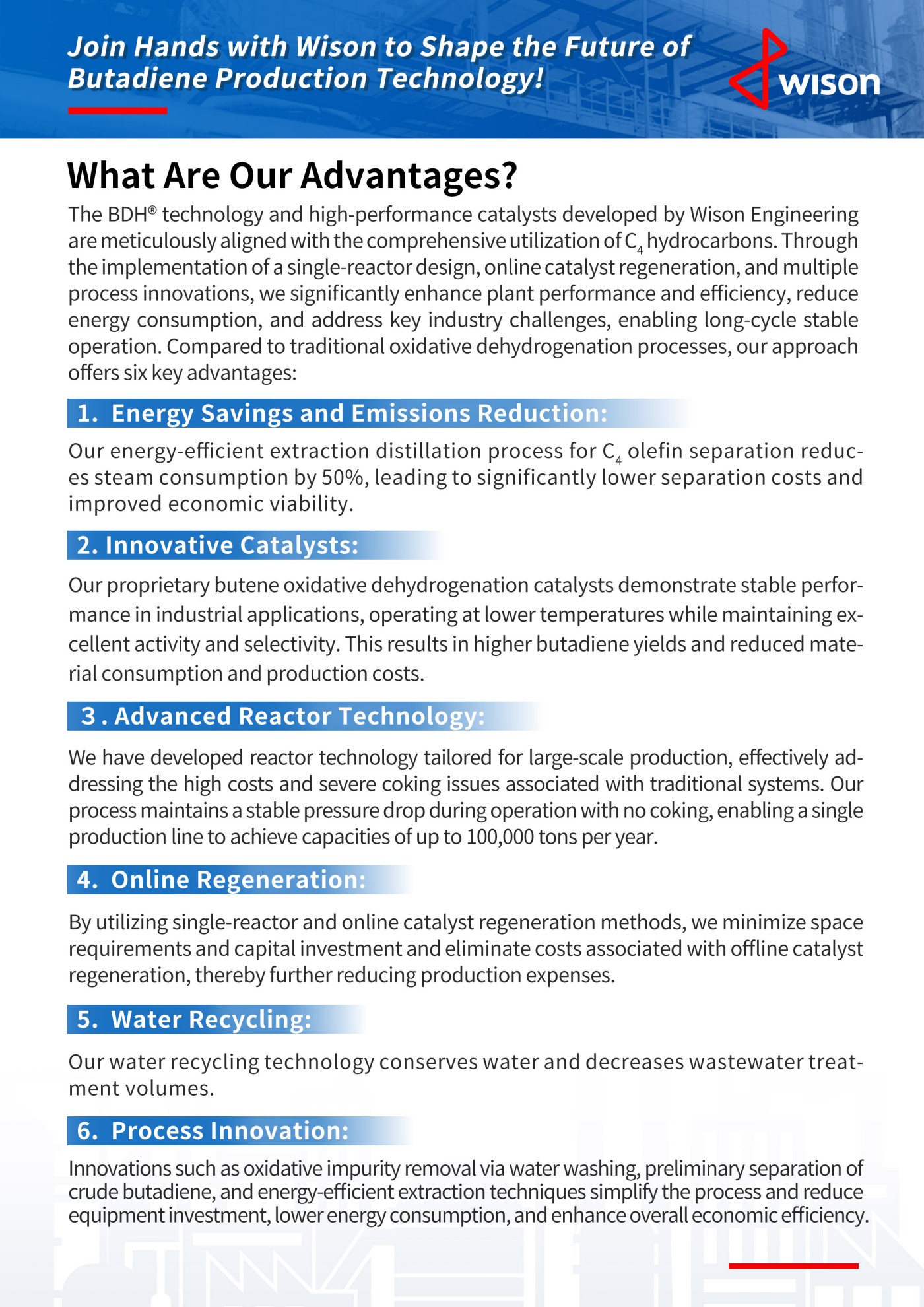 Join Hands with Wison to Shape the Future of Butadiene Production Technology!

wison

What Are Our Advantages?

The BDH® technology and high-performance catalysts developed by Wison Engineering are meticulously aligned with the comprehensive utilization of $C_4$ hydrocarbons. Through the implementation of a single-reactor design, online catalyst regeneration, and multiple process innovations, we significantly enhance plant performance and efficiency, reduce energy consumption, and address key industry challenges, enabling long-cycle stable operation. Compared to traditional oxidative dehydrogenation processes, our approach offers six key advantages:

1. Energy Savings and Emissions Reduction:

Our energy-efficient extraction distillation process for $C_4$ olefin separation reduces steam consumption by 50%, leading to significantly lower separation costs and improved economic viability.

2. Innovative Catalysts:

Our proprietary butene oxidative dehydrogenation catalysts demonstrate stable performance in industrial applications, operating at lower temperatures while maintaining excellent activity and selectivity. This results in higher butadiene yields and reduced material consumption and production costs.

3 . Advanced Reactor Technology:

We have developed reactor technology tailored for large-scale production, effectively addressing the high costs and severe coking issues associated with traditional systems. Our process maintains a stable pressure drop during operation with no coking, enabling a single production line to achieve capacities of up to 100,000 tons per year.

4. Online Regeneration:

By utilizing single-reactor and online catalyst regeneration methods, we minimize space requirements and capital investment and eliminate costs associated with offline catalyst regeneration, thereby further reducing production expenses.

5. Water Recycling:

Our water recycling technology conserves water and decreases wastewater treatment volumes.

6. Process Innovation:

Innovations such as oxidative impurity removal via water washing, preliminary separation of crude butadiene, and energy-efficient extraction techniques simplify the process and reduce equipment investment, lower energy consumption, and enhance overall economic efficiency.